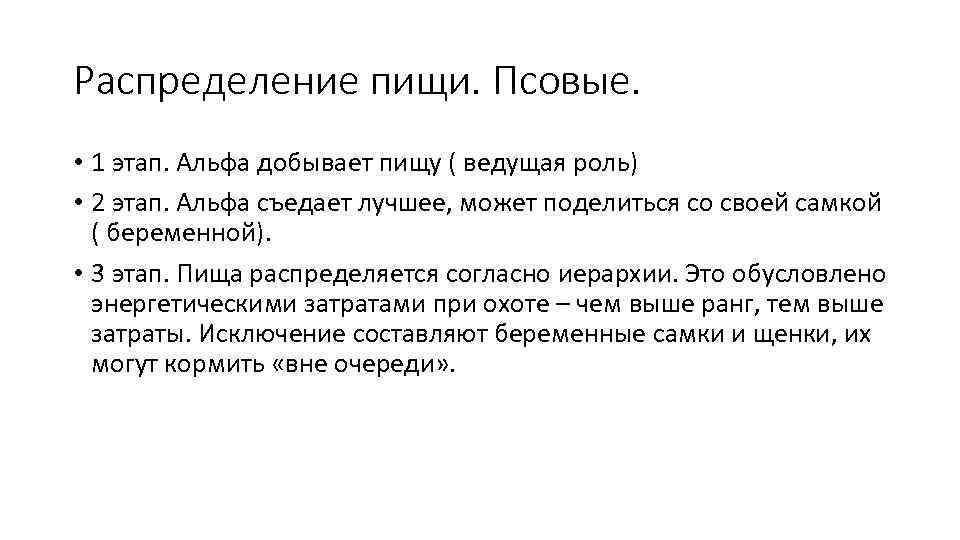 Распределение пищи. Псовые.

• 1 этап. Альфа добывает пищу ( ведущая роль)

• 2 этап. Альфа съедает лучшее, может поделиться со своей самкой ( беременной).

• 3 этап. Пища распределяется согласно иерархии. Это обусловлено энергетическими затратами при охоте – чем выше ранг, тем выше затраты. Исключение составляют беременные самки и щенки, их могут кормить «вне очереди».